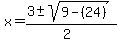 $x=\frac{3\pm\sqrt{9-(24)}}{2}$